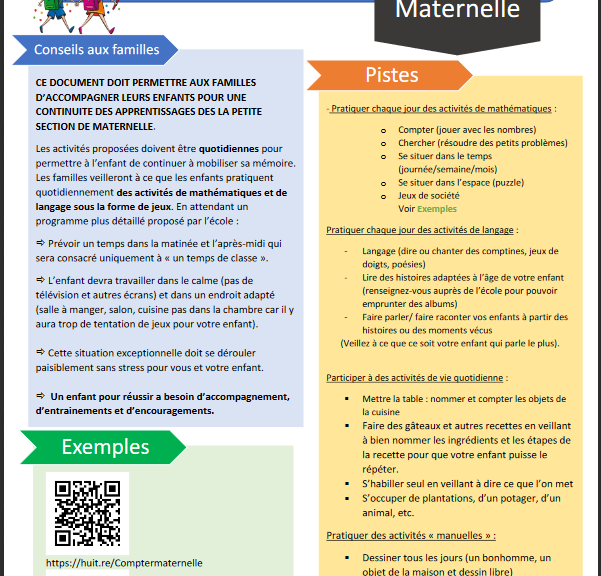 Maternelle

Conseils aux familles

CE DOCUMENT DOIT PERMETTRE AUX FAMILLES D'ACCOMPAGNER LEURS ENFANTS POUR UNE CONTINUITE DES APPRENTISSAGES DES LA PETITE SECTION DE MATERNELLE.

Les activités proposées doivent être quotidiennes pour permettre à l'enfant de continuer à mobiliser sa mémoire. Les familles veilleront à ce que les enfants pratiquent quotidiennement des activités de mathématiques et de langage sous la forme de jeux. En attendant un programme plus détaillé proposé par l'école :

⇨ Prévoir un temps dans la matinée et l'après-midi qui sera consacré uniquement à « un temps de classe ».

⇨ L'enfant devra travailler dans le calme (pas de télévision et autres écrans) et dans un endroit adapté (salle à manger, salon, cuisine pas dans la chambre car il y aura trop de tentation de jeux pour votre enfant).

⇨ Cette situation exceptionnelle doit se dérouler paisiblement sans stress pour vous et votre enfant.

⇨ Un enfant pour réussir a besoin d'accompagnement, d'entrainements et d'encouragements.

Exemples

https://huit.re/Comptermaternelle

Pistes

- Pratiquer chaque jour des activités de mathématiques :

o Compter (jouer avec les nombres)
o Chercher (résoudre des petits problèmes)
o Se situer dans le temps (journée/semaine/mois)
o Se situer dans l'espace (puzzle)
o Jeux de société
Voir Exemples

Pratiquer chaque jour des activités de langage :

- Langage (dire ou chanter des comptines, jeux de doigts, poésies)
- Lire des histoires adaptées à l'âge de votre enfant (renseignez-vous auprès de l'école pour pouvoir emprunter des albums)
- Faire parler/ faire raconter vos enfants à partir des histoires ou des moments vécus
(Veillez à ce que ce soit votre enfant qui parle le plus).

Participer à des activités de vie quotidienne :

▪ Mettre la table : nommer et compter les objets de la cuisine
▪ Faire des gâteaux et autres recettes en veillant à bien nommer les ingrédients et les étapes de la recette pour que votre enfant puisse le répéter.
▪ S'habiller seul en veillant à dire ce que l'on met
▪ S'occuper de plantations, d'un potager, d'un animal, etc.

Pratiquer des activités « manuelles » :

▪ Dessiner tous les jours (un bonhomme, un objet de la maison et dessin libre)